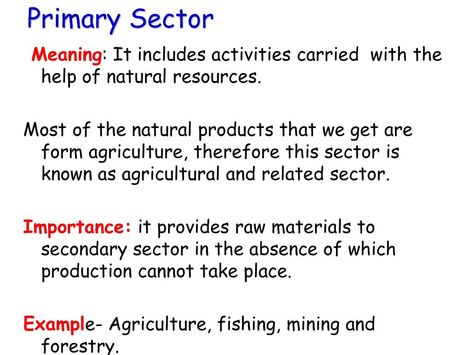 Primary Sector

Meaning: It includes activities carried with the help of natural resources.

Most of the natural products that we get are form agriculture, therefore this sector is known as agricultural and related sector.

Importance: it provides raw materials to secondary sector in the absence of which production cannot take place.

Example- Agriculture, fishing, mining and forestry.